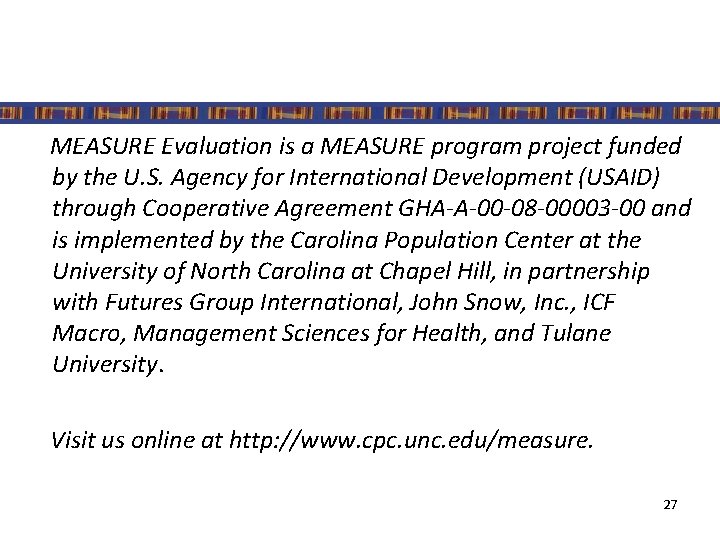 MEASURE Evaluation is a MEASURE program project funded by the U.S. Agency for International Development (USAID) through Cooperative Agreement GHA-A-00-08-00003-00 and is implemented by the Carolina Population Center at the University of North Carolina at Chapel Hill, in partnership with Futures Group International, John Snow, Inc., ICF Macro, Management Sciences for Health, and Tulane University.

Visit us online at http://www.cpc.unc.edu/measure.

27